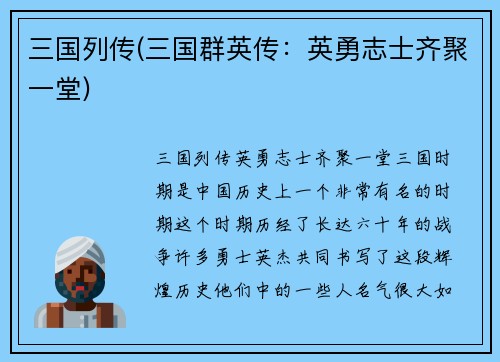 三国列传(三国群英传：英勇志士齐聚一堂)

三国列传英勇志士齐聚一堂三国时期是中国历史上一个非常有名的时期这个时期历经了长达六十年的战争许多勇士英杰共同书写了这段辉煌历史他们中的一些人名气很大如